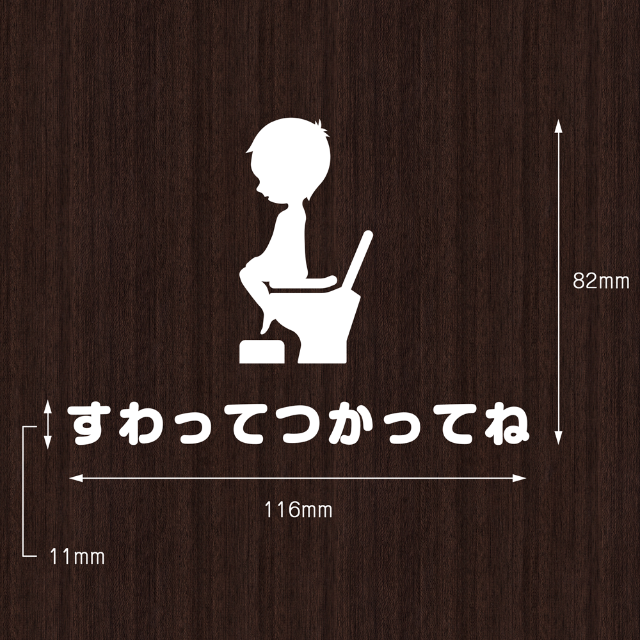 82mm

すわってつかってね

116mm

11mm